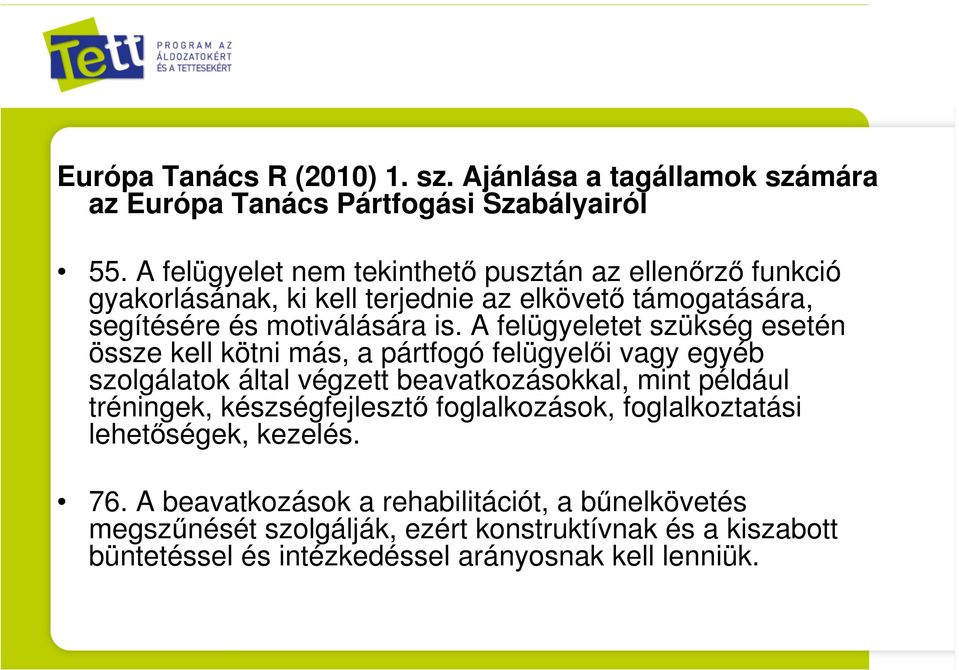 Tett
PROGRAM AZ ÁLDOZATOKÉRT ÉS A TETTESEKÉRT

Európa Tanács R (2010) 1. sz. Ajánlása a tagállamok számára az Európa Tanács Pártfogási Szabályairól

• 55. A felügyelet nem tekinthető pusztán az ellenőrző funkció gyakorlásának, ki kell terjednie az elkövető támogatására, segítésére és motiválására is. A felügyeletet szükség esetén össze kell kötni más, a pártfogó felügyelői vagy egyéb szolgálatok által végzett beavatkozásokkal, mint például tréningek, készségfejlesztő foglalkozások, foglalkoztatási lehetőségek, kezelés.

• 76. A beavatkozások a rehabilitációt, a bűnelkövetés megszűnését szolgálják, ezért konstruktívnak és a kiszabott büntetéssel és intézkedéssel arányosnak kell lenniük.